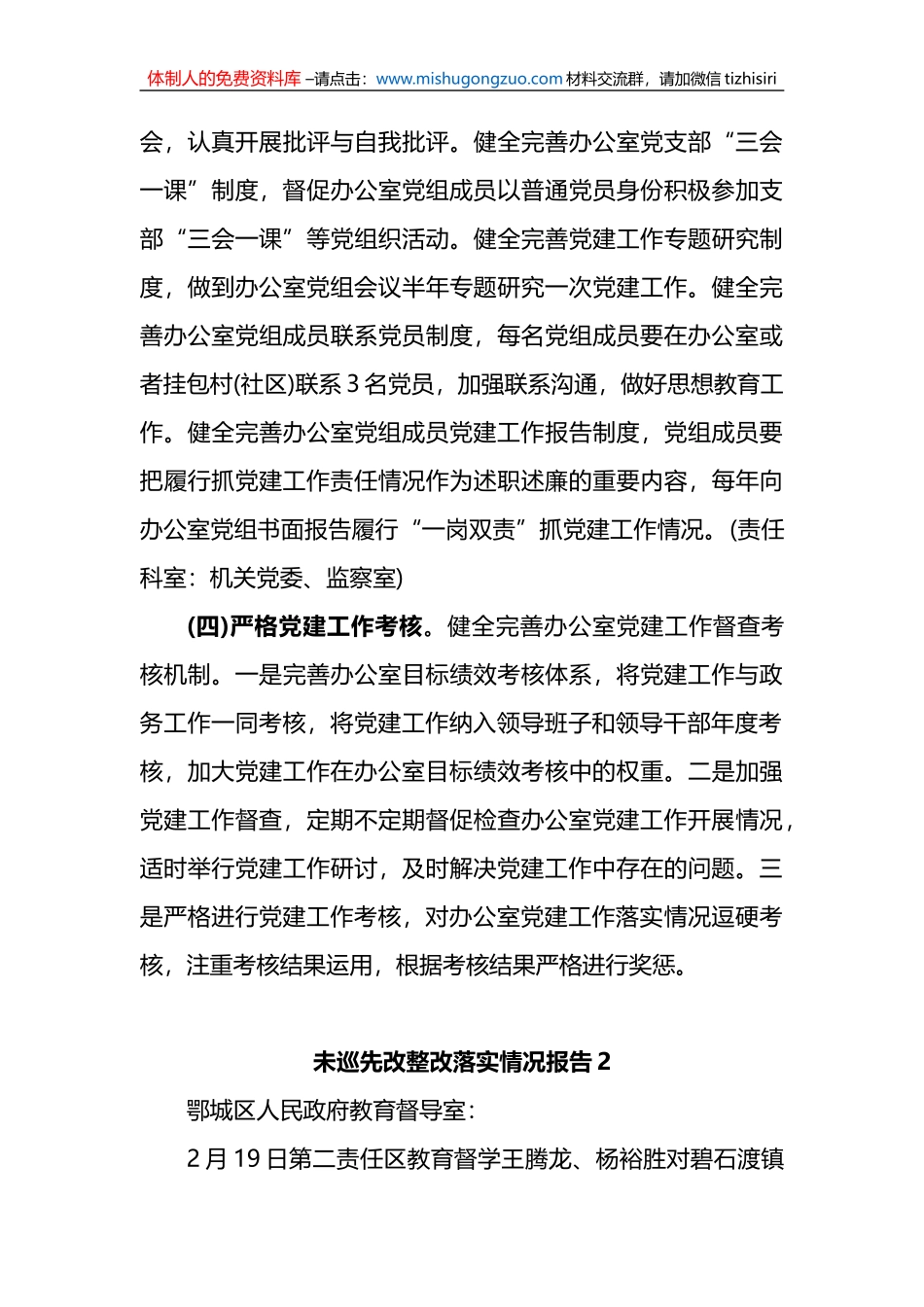 体制人的免费资料库 –请点击：www.mishugongzuo.com 材料交流群，请加微信 tizhisiri

会，认真开展批评与自我批评。健全完善办公室党支部“三会一课”制度，督促办公室党组成员以普通党员身份积极参加支部“三会一课”等党组织活动。健全完善党建工作专题研究制度，做到办公室党组会议半年专题研究一次党建工作。健全完善办公室党组成员联系党员制度，每名党组成员要在办公室或者挂包村(社区)联系 3 名党员，加强联系沟通，做好思想教育工作。健全完善办公室党组成员党建工作报告制度，党组成员要把履行抓党建工作责任情况作为述职述廉的重要内容，每年向办公室党组书面报告履行“一岗双责”抓党建工作情况。(责任科室：机关党委、监察室)

(四)严格党建工作考核。健全完善办公室党建工作督查考核机制。一是完善办公室目标绩效考核体系，将党建工作与政务工作一同考核，将党建工作纳入领导班子和领导干部年度考核，加大党建工作在办公室目标绩效考核中的权重。二是加强党建工作督查，定期不定期督促检查办公室党建工作开展情况，适时举行党建工作研讨，及时解决党建工作中存在的问题。三是严格进行党建工作考核，对办公室党建工作落实情况逗硬考核，注重考核结果运用，根据考核结果严格进行奖惩。

未巡先改整改落实情况报告 2

鄂城区人民政府教育督导室：

2 月 19 日第二责任区教育督学王腾龙、杨裕胜对碧石渡镇